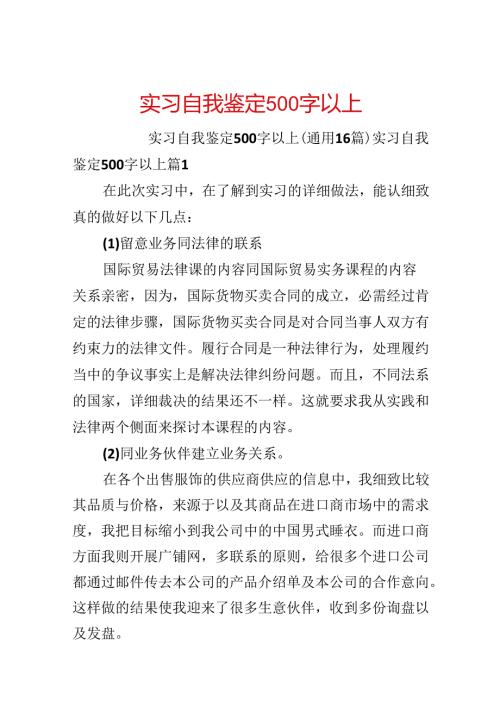 实习自我鉴定500字以上

实习自我鉴定500字以上（通用16篇）实习自我鉴定500字以上篇1

在此次实习中，在了解到实习的详细做法，能认细致真的做好以下几点：

(1)留意业务同法律的联系

国际贸易法律课的内容同国际贸易实务课程的内容关系亲密，因为，国际货物买卖合同的成立，必需经过肯定的法律步骤，国际货物买卖合同是对合同当事人双方有约束力的法律文件。履行合同是一种法律行为，处理履约当中的争议事实上是解决法律纠纷问题。而且，不同法系的国家，详细裁决的结果还不一样。这就要求我从实践和法律两个侧面来探讨本课程的内容。

(2)同业务伙伴建立业务关系。

在各个出售服饰的供应商供应的信息中，我细致比较其品质与价格，来源于以及其商品在进口商市场中的需求度，我把目标缩小到我公司中的中国男式睡衣。而进口商方面我则开展广铺网，多联系的原则，给很多个进口公司都通过邮件传去本公司的产品介绍单及本公司的合作意向。这样做的结果使我迎来了很多生意伙伴，收到多份询盘以及发盘。